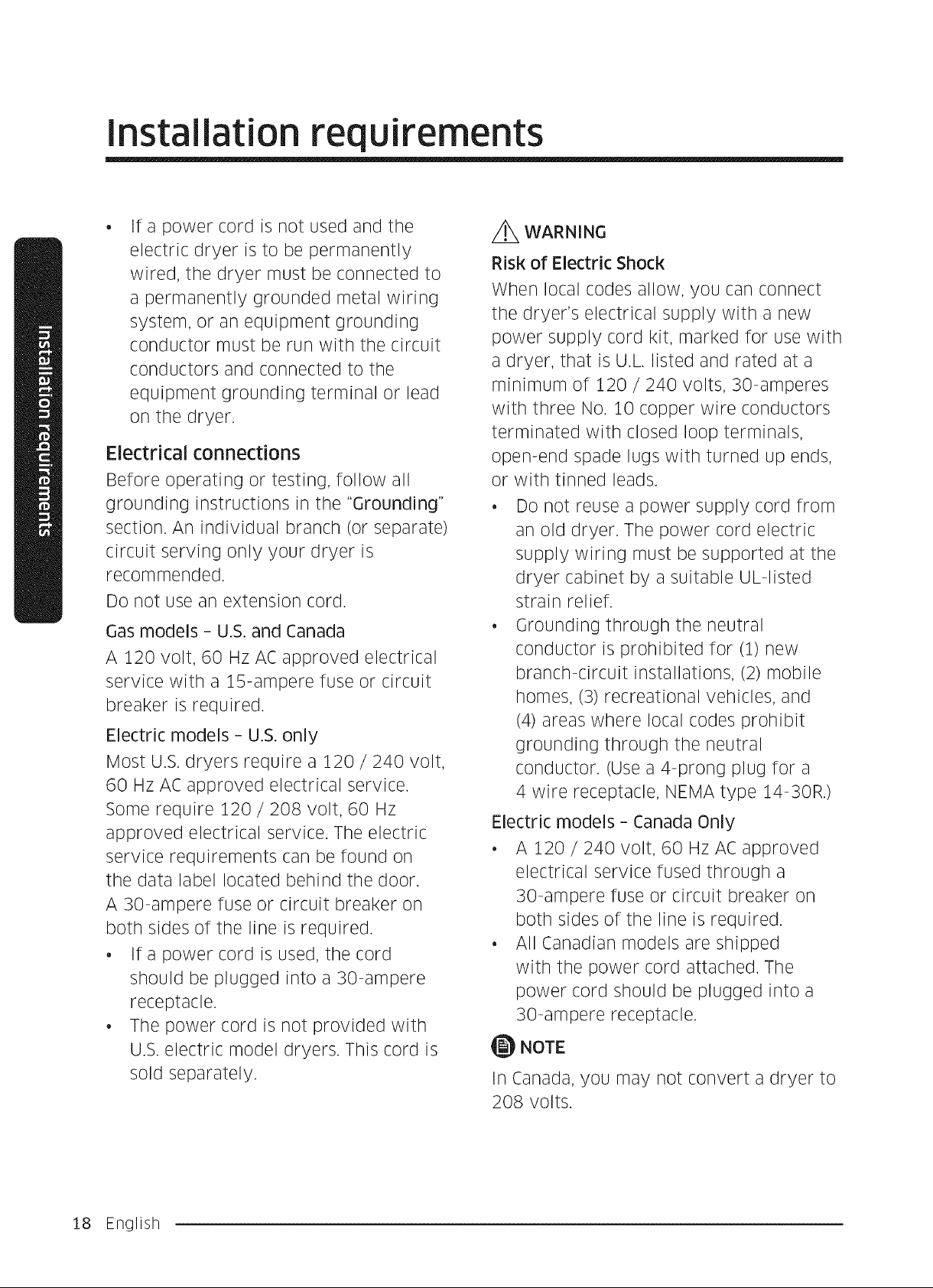 Installation requirements

Installation requirements

• If a power cord is not used and the electric dryer is to be permanently wired, the dryer must be connected to a permanently grounded metal wiring system, or an equipment grounding conductor must be run with the circuit conductors and connected to the equipment grounding terminal or lead on the dryer.

Electrical connections

Before operating or testing, follow all grounding instructions in the "Grounding" section. An individual branch (or separate) circuit serving only your dryer is recommended.

Do not use an extension cord.

Gas models - U.S. and Canada

A 120 volt, 60 Hz AC approved electrical service with a 15-ampere fuse or circuit breaker is required.

Electric models - U.S. only

Most U.S. dryers require a 120 / 240 volt, 60 Hz AC approved electrical service. Some require 120 / 208 volt, 60 Hz approved electrical service. The electric service requirements can be found on the data label located behind the door.

A 30-ampere fuse or circuit breaker on both sides of the line is required.

• If a power cord is used, the cord should be plugged into a 30-ampere receptacle.
• The power cord is not provided with U.S. electric model dryers. This cord is sold separately.

WARNING

Risk of Electric Shock

When local codes allow, you can connect the dryer's electrical supply with a new power supply cord kit, marked for use with a dryer, that is U.L. listed and rated at a minimum of 120 / 240 volts, 30-amperes with three No. 10 copper wire conductors terminated with closed loop terminals, open-end spade lugs with turned up ends, or with tinned leads.

• Do not reuse a power supply cord from an old dryer. The power cord electric supply wiring must be supported at the dryer cabinet by a suitable UL-listed strain relief.
• Grounding through the neutral conductor is prohibited for (1) new branch-circuit installations, (2) mobile homes, (3) recreational vehicles, and (4) areas where local codes prohibit grounding through the neutral conductor. (Use a 4-prong plug for a 4 wire receptacle, NEMA type 14-30R.)

Electric models - Canada Only

• A 120 / 240 volt, 60 Hz AC approved electrical service fused through a 30-ampere fuse or circuit breaker on both sides of the line is required.
• All Canadian models are shipped with the power cord attached. The power cord should be plugged into a 30-ampere receptacle.

NOTE

In Canada, you may not convert a dryer to 208 volts.

18 English